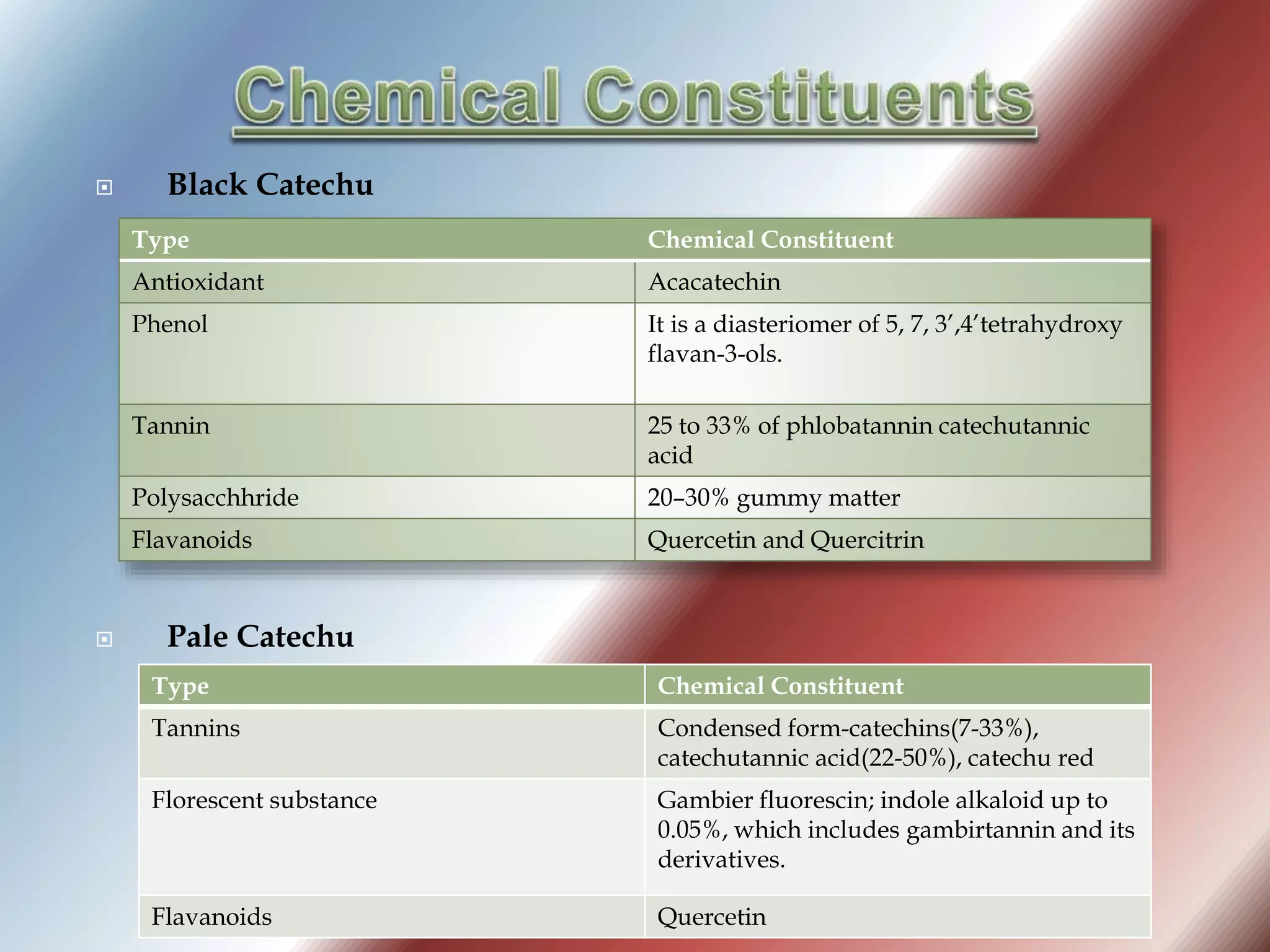 Chemical Constituents

Black Catechu

| Type | Chemical Constituent |
|---|---|
| Antioxidant | Acacatechin |
| Phenol | It is a diasteriomer of 5, 7, 3′,4′tetrahydroxy flavan-3-ols. |
| Tannin | 25 to 33% of phlobatannin catechutannic acid |
| Polysacchhride | 20–30% gummy matter |
| Flavanoids | Quercetin and Quercitrin |

Pale Catechu

| Type | Chemical Constituent |
|---|---|
| Tannins | Condensed form-catechins(7-33%), catechutannic acid(22-50%), catechu red |
| Florescent substance | Gambier fluorescin; indole alkaloid up to 0.05%, which includes gambirtannin and its derivatives. |
| Flavanoids | Quercetin |